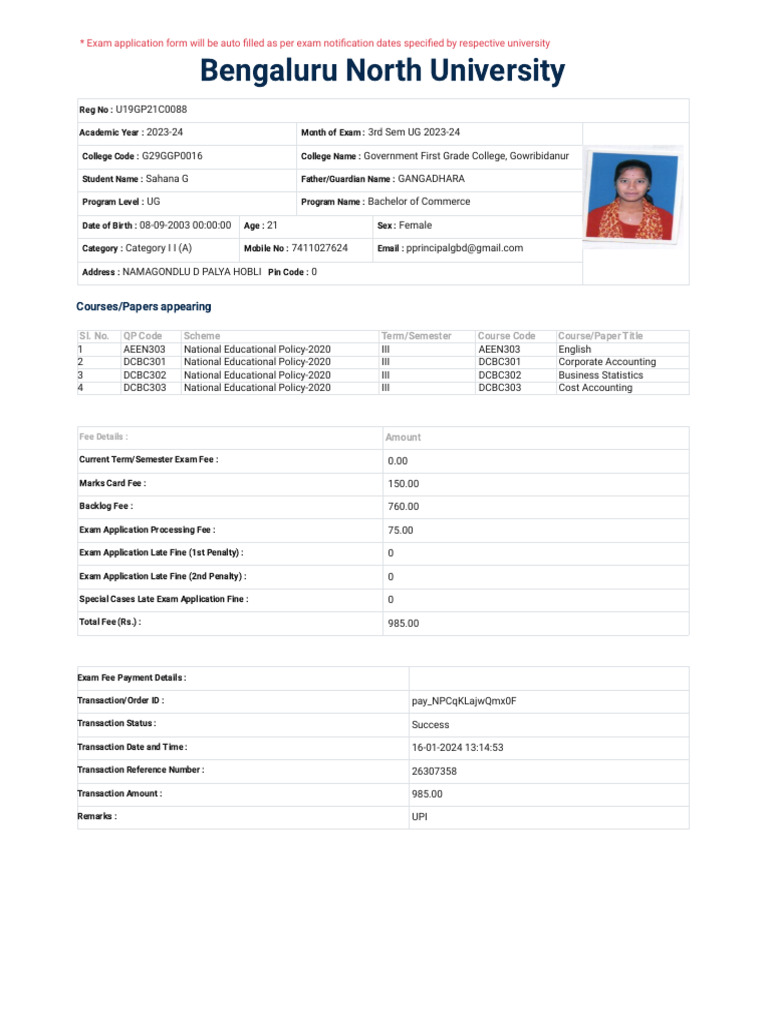 * Exam application form will be auto filled as per exam notification dates specified by respective university

Bengaluru North University

Reg No : U19GP21C0088

Academic Year : 2023-24

Month of Exam : 3rd Sem UG 2023-24

College Code : G29GGP0016

College Name : Government First Grade College, Gowribidanur

Student Name : Sahana G

Father/Guardian Name : GANGADHARA

Program Level : UG

Program Name : Bachelor of Commerce

Date of Birth : 08-09-2003 00:00:00

Age : 21

Sex : Female

Category : Category I I (A)

Mobile No : 7411027624

Email : pprincipalgbd@gmail.com

Address : NAMAGONDLU D PALYA HOBLI Pin Code : 0

Courses/Papers appearing

| Sl. No. | QP Code | Scheme | Term/Semester | Course Code | Course/Paper Title |
|---|---|---|---|---|---|
| 1 | AEEN303 | National Educational Policy-2020 | III | AEEN303 | English |
| 2 | DCBC301 | National Educational Policy-2020 | III | DCBC301 | Corporate Accounting |
| 3 | DCBC302 | National Educational Policy-2020 | III | DCBC302 | Business Statistics |
| 4 | DCBC303 | National Educational Policy-2020 | III | DCBC303 | Cost Accounting |

| Fee Details : | Amount |
|---|---|
| Current Term/Semester Exam Fee : | 0.00 |
| Marks Card Fee : | 150.00 |
| Backlog Fee : | 760.00 |
| Exam Application Processing Fee : | 75.00 |
| Exam Application Late Fine (1st Penalty) : | 0 |
| Exam Application Late Fine (2nd Penalty) : | 0 |
| Special Cases Late Exam Application Fine : | 0 |
| Total Fee (Rs.) : | 985.00 |

| Exam Fee Payment Details : | |
|---|---|
| Transaction/Order ID : | pay_NPCqKLajwQmx0F |
| Transaction Status : | Success |
| Transaction Date and Time : | 16-01-2024 13:14:53 |
| Transaction Reference Number : | 26307358 |
| Transaction Amount : | 985.00 |
| Remarks : | UPI |